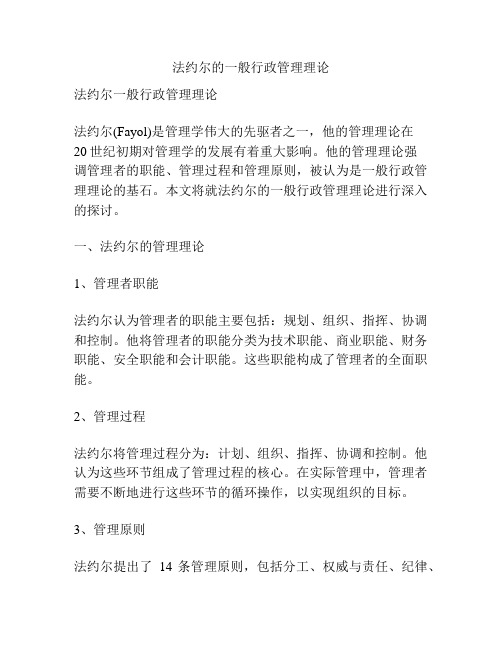 法约尔的一般行政管理理论

法约尔一般行政管理理论

法约尔(Fayol)是管理学伟大的先驱者之一，他的管理理论在20世纪初期对管理学的发展有着重大影响。他的管理理论强调管理者的职能、管理过程和管理原则，被认为是一般行政管理理论的基石。本文将就法约尔的一般行政管理理论进行深入的探讨。

一、法约尔的管理理论

1、管理者职能

法约尔认为管理者的职能主要包括：规划、组织、指挥、协调和控制。他将管理者的职能分类为技术职能、商业职能、财务职能、安全职能和会计职能。这些职能构成了管理者的全面职能。

2、管理过程

法约尔将管理过程分为：计划、组织、指挥、协调和控制。他认为这些环节组成了管理过程的核心。在实际管理中，管理者需要不断地进行这些环节的循环操作，以实现组织的目标。

3、管理原则

法约尔提出了 14 条管理原则，包括分工、权威与责任、纪律、